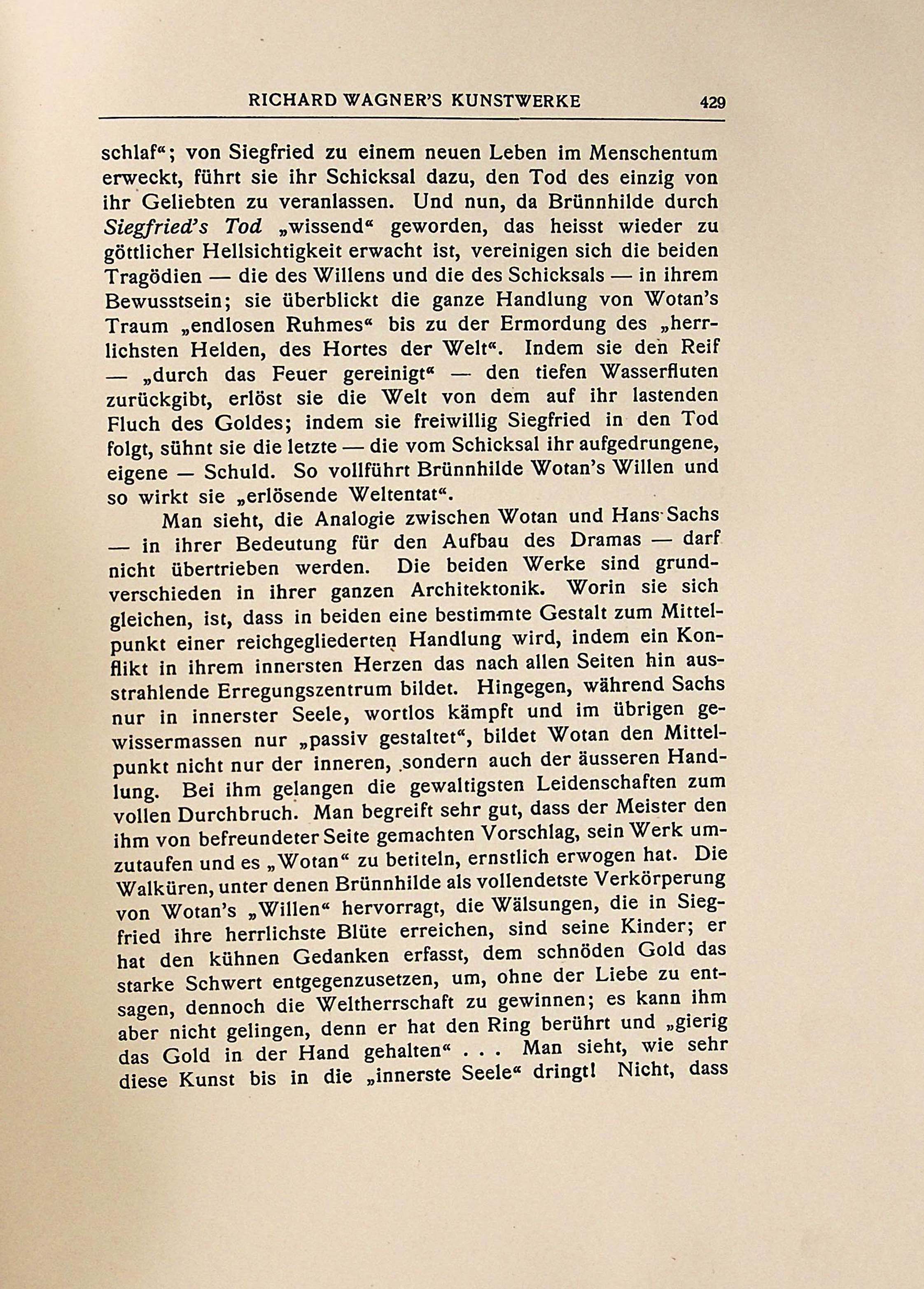 RICHARD WAGNER'S KUNSTWERKE 429

schlaf"; von Siegfried zu einem neuen Leben im Menschentum erweckt, führt sie ihr Schicksal dazu, den Tod des einzig von ihr Geliebten zu veranlassen. Und nun, da Brünnhilde durch Siegfried's Tod „wissend" geworden, das heisst wieder zu göttlicher Hellsichtigkeit erwacht ist, vereinigen sich die beiden Tragödien — die des Willens und die des Schicksals — in ihrem Bewusstsein; sie überblickt die ganze Handlung von Wotan's Traum „endlosen Ruhmes" bis zu der Ermordung des „herrlichsten Helden, des Hortes der Welt". Indem sie den Reif — „durch das Feuer gereinigt" — den tiefen Wasserfluten zurückgibt, erlöst sie die Welt von dem auf ihr lastenden Fluch des Goldes; indem sie freiwillig Siegfried in den Tod folgt, sühnt sie die letzte — die vom Schicksal ihr aufgedrungene, eigene — Schuld. So vollführt Brünnhilde Wotan's Willen und so wirkt sie „erlösende Weltentat".

Man sieht, die Analogie zwischen Wotan und Hans Sachs — in ihrer Bedeutung für den Aufbau des Dramas — darf nicht übertrieben werden. Die beiden Werke sind grundverschieden in ihrer ganzen Architektonik. Worin sie sich gleichen, ist, dass in beiden eine bestimmte Gestalt zum Mittelpunkt einer reichgegliederten Handlung wird, indem ein Konflikt in ihrem innersten Herzen das nach allen Seiten hin ausstrahlende Erregungszentrum bildet. Hingegen, während Sachs nur in innerster Seele, wortlos kämpft und im übrigen gewissermassen nur „passiv gestaltet", bildet Wotan den Mittelpunkt nicht nur der inneren, sondern auch der äusseren Handlung. Bei ihm gelangen die gewaltigsten Leidenschaften zum vollen Durchbruch. Man begreift sehr gut, dass der Meister den ihm von befreundeter Seite gemachten Vorschlag, sein Werk umzutaufen und es „Wotan" zu betiteln, ernstlich erwogen hat. Die Walküren, unter denen Brünnhilde als vollendetste Verkörperung von Wotan's „Willen" hervorragt, die Wälsungen, die in Siegfried ihre herrlichste Blüte erreichen, sind seine Kinder; er hat den kühnen Gedanken erfasst, dem schnöden Gold das starke Schwert entgegenzusetzen, um, ohne der Liebe zu entsagen, dennoch die Weltherrschaft zu gewinnen; es kann ihm aber nicht gelingen, denn er hat den Ring berührt und „gierig das Gold in der Hand gehalten" . . . Man sieht, wie sehr diese Kunst bis in die „innerste Seele" dringt! Nicht, dass